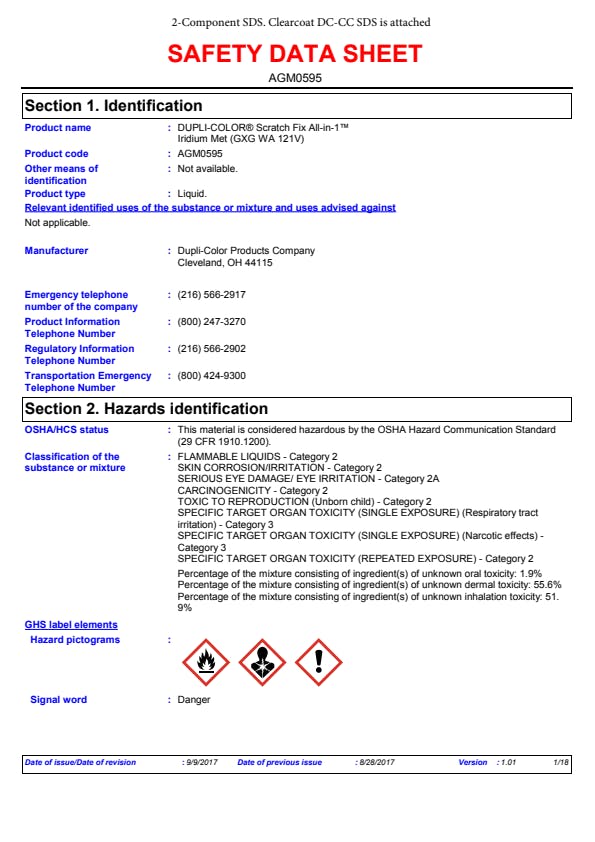 2-Component SDS. Clearcoat DC-CC SDS is attached

SAFETY DATA SHEET

AGM0595

Section 1. Identification

Product name : DUPLI-COLOR® Scratch Fix All-in-1™ Iridium Met (GXG WA 121V)

Product code : AGM0595

Other means of identification : Not available.

Product type : Liquid.

Relevant identified uses of the substance or mixture and uses advised against

Not applicable.

Manufacturer : Dupli-Color Products Company
Cleveland, OH 44115

Emergency telephone number of the company : (216) 566-2917

Product Information Telephone Number : (800) 247-3270

Regulatory Information Telephone Number : (216) 566-2902

Transportation Emergency Telephone Number : (800) 424-9300

Section 2. Hazards identification

OSHA/HCS status : This material is considered hazardous by the OSHA Hazard Communication Standard (29 CFR 1910.1200).

Classification of the substance or mixture : FLAMMABLE LIQUIDS - Category 2
SKIN CORROSION/IRRITATION - Category 2
SERIOUS EYE DAMAGE/ EYE IRRITATION - Category 2A
CARCINOGENICITY - Category 2
TOXIC TO REPRODUCTION (Unborn child) - Category 2
SPECIFIC TARGET ORGAN TOXICITY (SINGLE EXPOSURE) (Respiratory tract irritation) - Category 3
SPECIFIC TARGET ORGAN TOXICITY (SINGLE EXPOSURE) (Narcotic effects) - Category 3
SPECIFIC TARGET ORGAN TOXICITY (REPEATED EXPOSURE) - Category 2
Percentage of the mixture consisting of ingredient(s) of unknown oral toxicity: 1.9%
Percentage of the mixture consisting of ingredient(s) of unknown dermal toxicity: 55.6%
Percentage of the mixture consisting of ingredient(s) of unknown inhalation toxicity: 51.9%

GHS label elements

Hazard pictograms :

Signal word : Danger

Date of issue/Date of revision : 9/9/2017 Date of previous issue : 8/28/2017 Version : 1.01 1/18